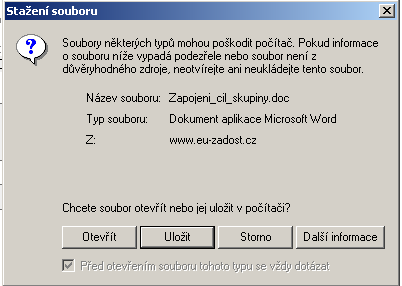 Stažení souboru

?

Soubory některých typů mohou poškodit počítač. Pokud informace o souboru níže vypadá podezřele nebo soubor není z důvěryhodného zdroje, neotvírejte ani neukládejte tento soubor.

Název souboru: Zapojeni_cil_skupiny.doc

Typ souboru: Dokument aplikace Microsoft Word

Z: www.eu-zadost.cz

Chcete soubor otevřít nebo jej uložit v počítači?

Otevřít Uložit Storno Další informace

Před otevřením souboru tohoto typu se vždy dotázat